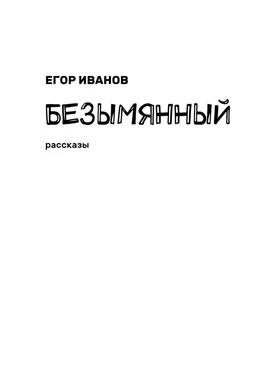 ЕГОР ИВАНОВ

БЕЗЫМЯННЫЙ

рассказы